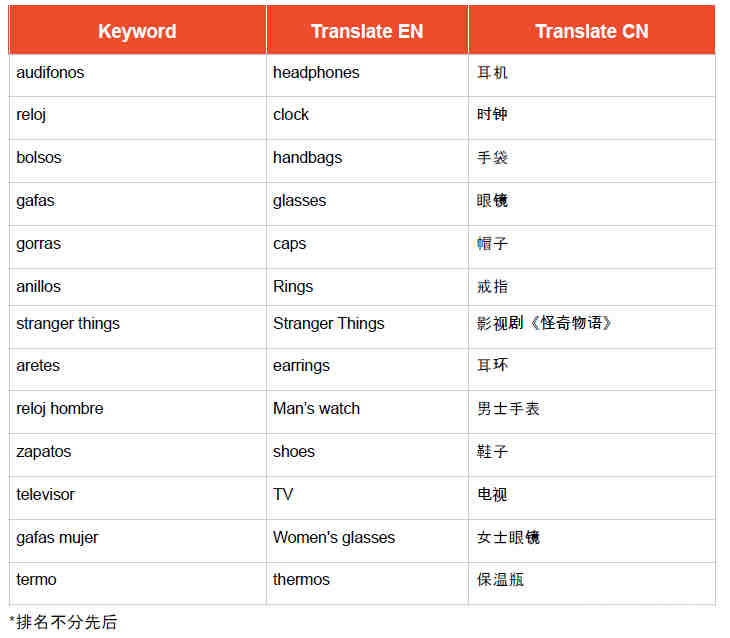 | Keyword | Translate EN | Translate CN |
|---|---|---|
| audifonos | headphones | 耳机 |
| reloj | clock | 时钟 |
| bolsos | handbags | 手袋 |
| gafas | glasses | 眼镜 |
| gorras | caps | 帽子 |
| anillos | Rings | 戒指 |
| stranger things | Stranger Things | 影视剧《怪奇物语》 |
| aretes | earrings | 耳环 |
| reloj hombre | Man's watch | 男士手表 |
| zapatos | shoes | 鞋子 |
| televisor | TV | 电视 |
| gafas mujer | Women's glasses | 女士眼镜 |
| termo | thermos | 保温瓶 |

*排名不分先后